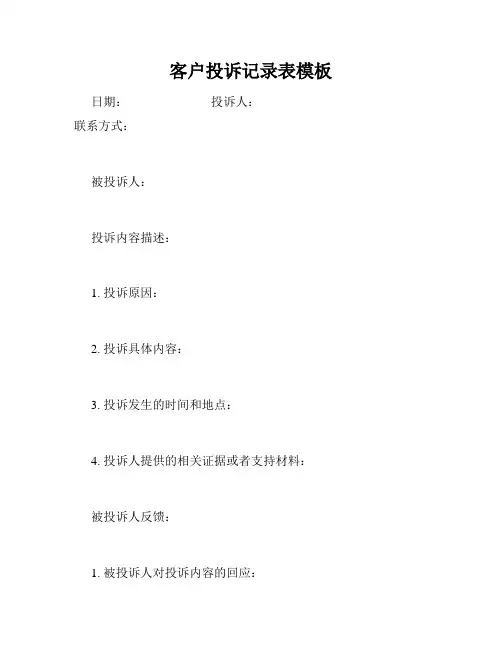 客户投诉记录表模板

日期：　　　　　　投诉人：

联系方式：

被投诉人：

投诉内容描述：

1. 投诉原因：

2. 投诉具体内容：

3. 投诉发生的时间和地点：

4. 投诉人提供的相关证据或者支持材料：

被投诉人反馈：

1. 被投诉人对投诉内容的回应：